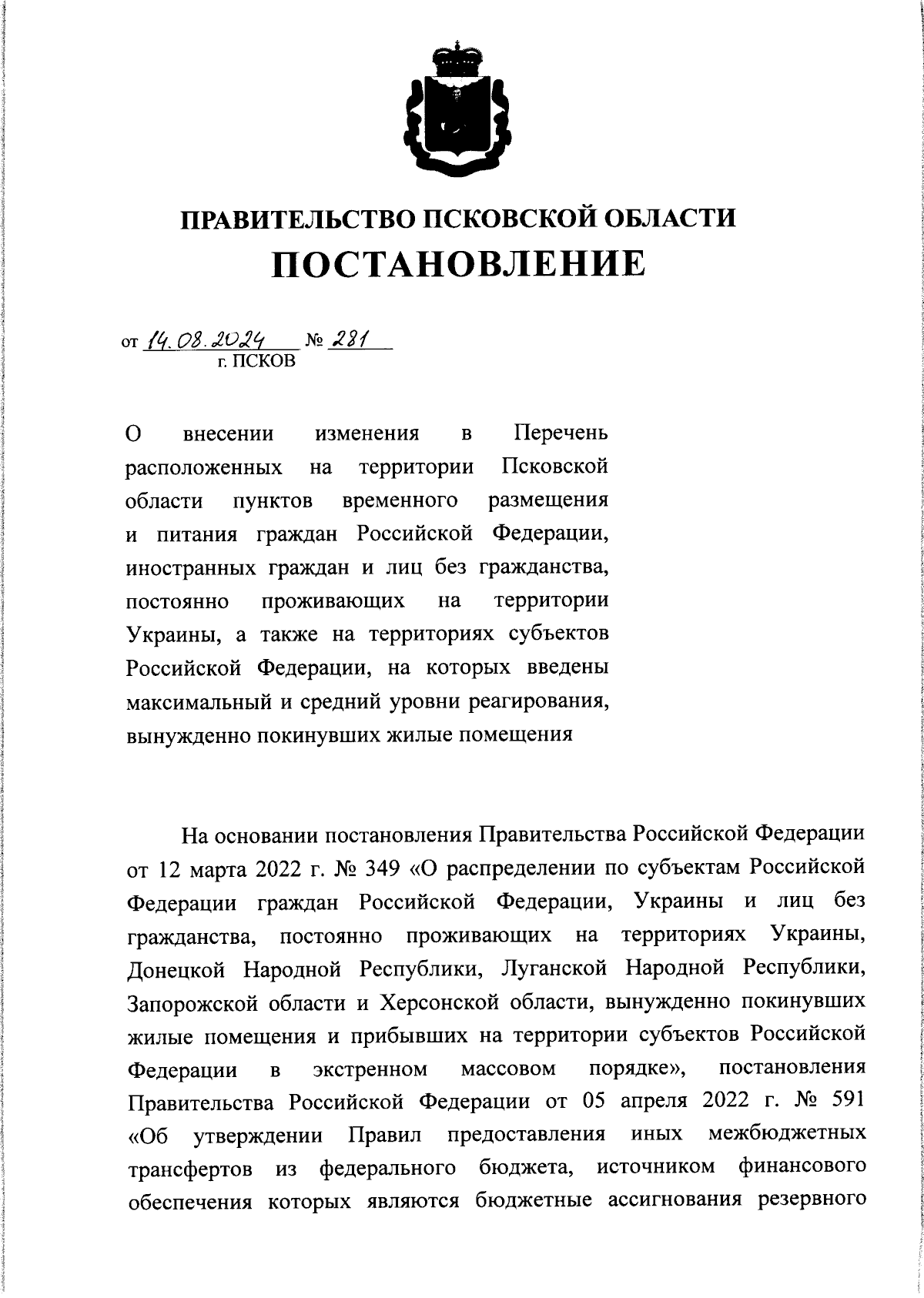 ПРАВИТЕЛЬСТВО ПСКОВСКОЙ ОБЛАСТИ
ПОСТАНОВЛЕНИЕ

от 14.08.2024 № 281
г. ПСКОВ

О внесении изменения в Перечень расположенных на территории Псковской области пунктов временного размещения и питания граждан Российской Федерации, иностранных граждан и лиц без гражданства, постоянно проживающих на территории Украины, а также на территориях субъектов Российской Федерации, на которых введены максимальный и средний уровни реагирования, вынужденно покинувших жилые помещения

На основании постановления Правительства Российской Федерации от 12 марта 2022 г. № 349 «О распределении по субъектам Российской Федерации граждан Российской Федерации, Украины и лиц без гражданства, постоянно проживающих на территориях Украины, Донецкой Народной Республики, Луганской Народной Республики, Запорожской области и Херсонской области, вынужденно покинувших жилые помещения и прибывших на территории субъектов Российской Федерации в экстренном массовом порядке», постановления Правительства Российской Федерации от 05 апреля 2022 г. № 591 «Об утверждении Правил предоставления иных межбюджетных трансфертов из федерального бюджета, источником финансового обеспечения которых являются бюджетные ассигнования резервного